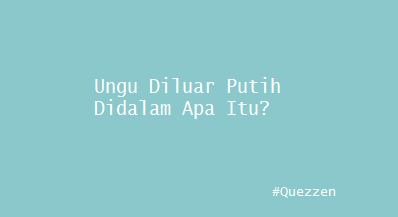 Ungu Diluar Putih Didalam Apa Itu?

#Quezzen